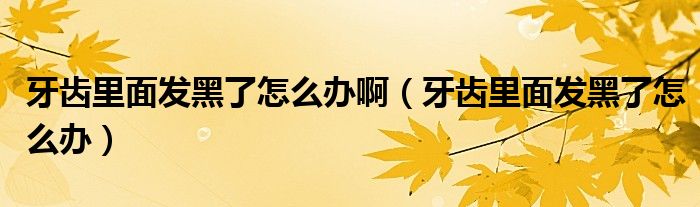 牙齿里面发黑了怎么办啊（牙齿里面发黑了怎么办）